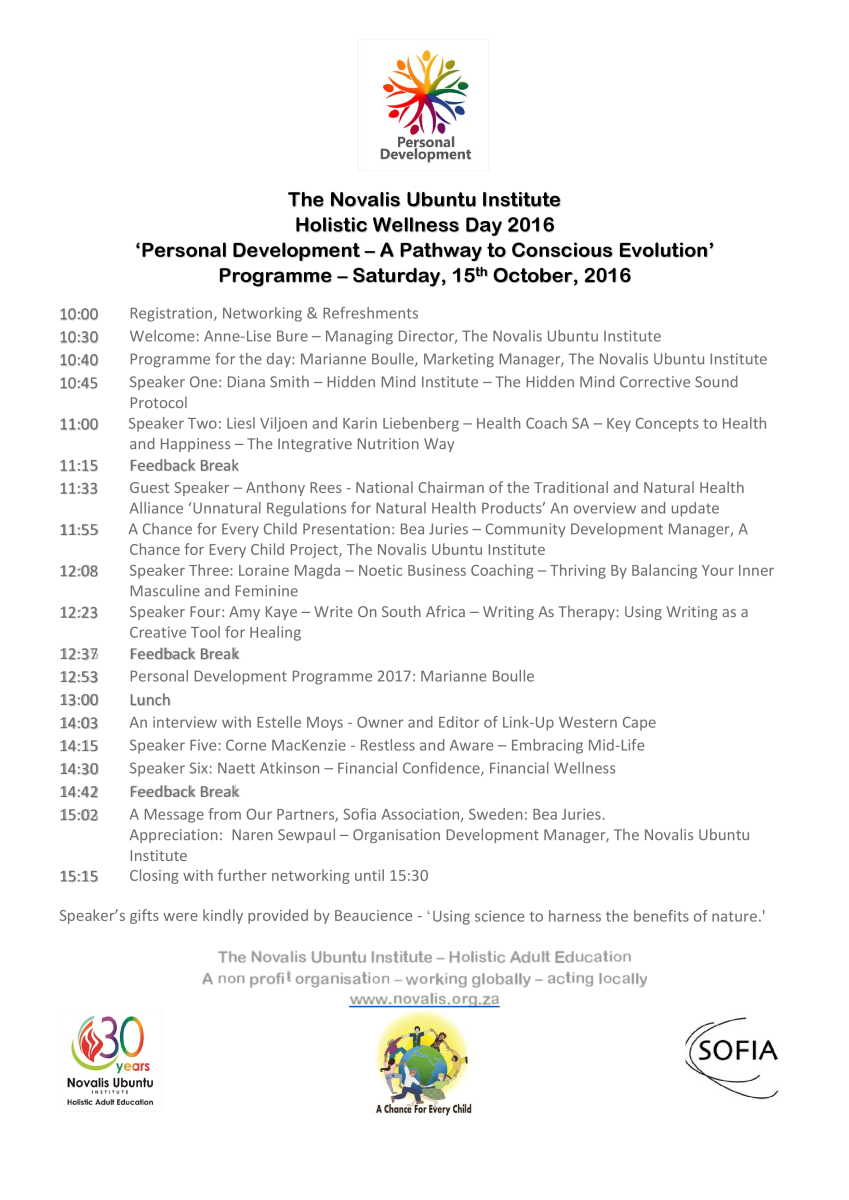 Personal Development

The Novalis Ubuntu Institute
Holistic Wellness Day 2016
'Personal Development – A Pathway to Conscious Evolution'
Programme – Saturday, 15$^{th}$ October, 2016

10:00 Registration, Networking & Refreshments
10:30 Welcome: Anne-Lise Bure – Managing Director, The Novalis Ubuntu Institute
10:40 Programme for the day: Marianne Boulle, Marketing Manager, The Novalis Ubuntu Institute
10:45 Speaker One: Diana Smith – Hidden Mind Institute – The Hidden Mind Corrective Sound Protocol
11:00 Speaker Two: Liesl Viljoen and Karin Liebenberg – Health Coach SA – Key Concepts to Health and Happiness – The Integrative Nutrition Way
11:15 Feedback Break
11:33 Guest Speaker – Anthony Rees - National Chairman of the Traditional and Natural Health Alliance 'Unnatural Regulations for Natural Health Products' An overview and update
11:55 A Chance for Every Child Presentation: Bea Juries – Community Development Manager, A Chance for Every Child Project, The Novalis Ubuntu Institute
12:08 Speaker Three: Loraine Magda – Noetic Business Coaching – Thriving By Balancing Your Inner Masculine and Feminine
12:23 Speaker Four: Amy Kaye – Write On South Africa – Writing As Therapy: Using Writing as a Creative Tool for Healing
12:37 Feedback Break
12:53 Personal Development Programme 2017: Marianne Boulle
13:00 Lunch
14:03 An interview with Estelle Moys - Owner and Editor of Link-Up Western Cape
14:15 Speaker Five: Corne MacKenzie - Restless and Aware – Embracing Mid-Life
14:30 Speaker Six: Naett Atkinson – Financial Confidence, Financial Wellness
14:42 Feedback Break
15:02 A Message from Our Partners, Sofia Association, Sweden: Bea Juries.
Appreciation: Naren Sewpaul – Organisation Development Manager, The Novalis Ubuntu Institute
15:15 Closing with further networking until 15:30

Speaker's gifts were kindly provided by Beaucience - 'Using science to harness the benefits of nature.'

The Novalis Ubuntu Institute – Holistic Adult Education
A non profit organisation – working globally – acting locally
www.novalis.org.za

30 years
Novalis Ubuntu
INSTITUTE
Holistic Adult Education

A Chance For Every Child

SOFIA